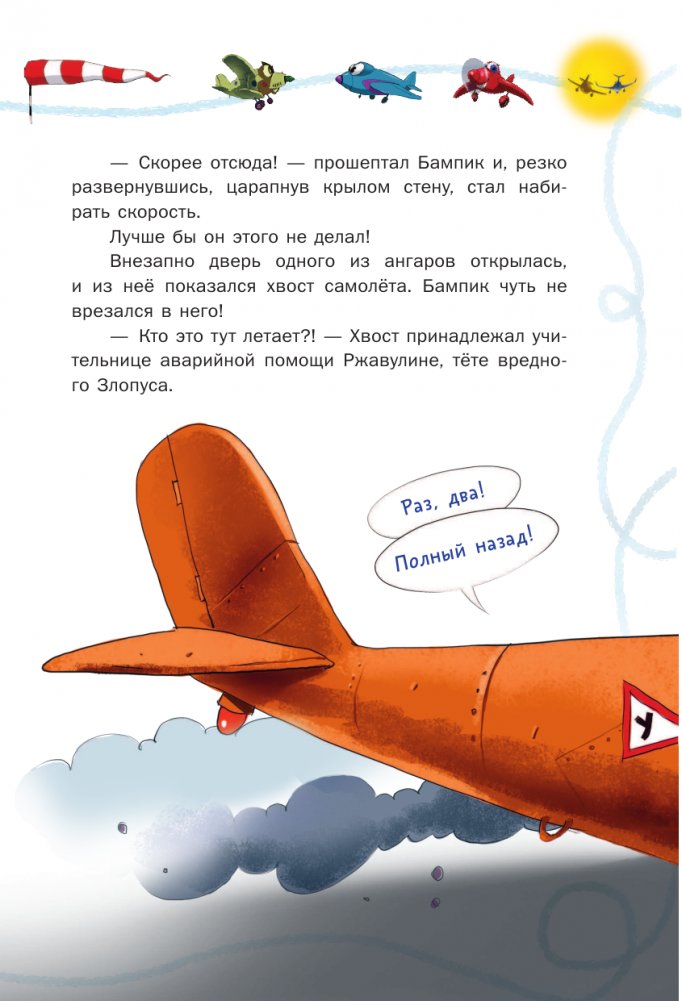 — Скорее отсюда! — прошептал Бампик и, резко развернувшись, царапнув крылом стену, стал набирать скорость.

Лучше бы он этого не делал!

Внезапно дверь одного из ангаров открылась, и из неё показался хвост самолёта. Бампик чуть не врезался в него!

— Кто это тут летает?! — Хвост принадлежал учительнице аварийной помощи Ржавулине, тёте вредного Злопуса.

Раз, два!

Полный назад!

У